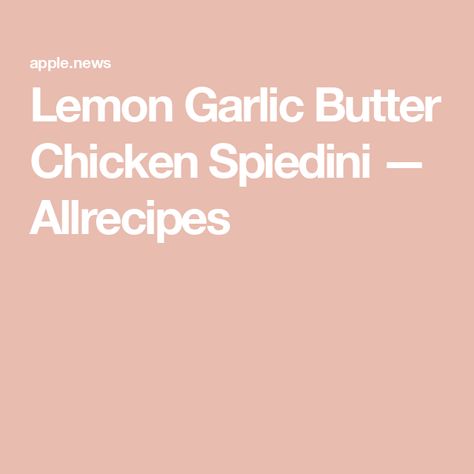 apple.news

Lemon Garlic Butter Chicken Spiedini — Allrecipes